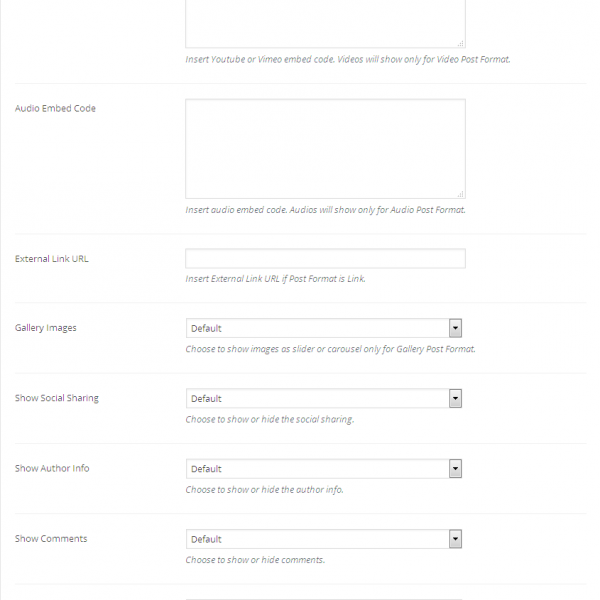 Insert Youtube or Vimeo embed code. Videos will show only for Video Post Format.

Audio Embed Code

Insert audio embed code. Audios will show only for Audio Post Format.

External Link URL

Insert External Link URL if Post Format is Link.

Gallery Images

Default

Choose to show images as slider or carousel only for Gallery Post Format.

Show Social Sharing

Default

Choose to show or hide the social sharing.

Show Author Info

Default

Choose to show or hide the author info.

Show Comments

Default

Choose to show or hide comments.